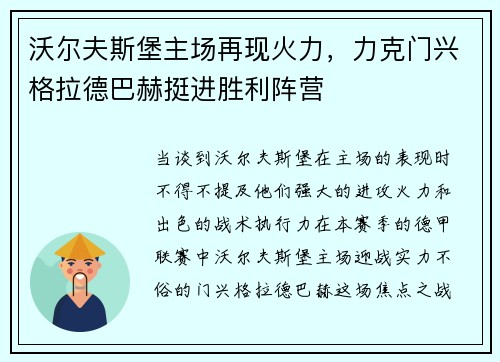 沃尔夫斯堡主场再现火力，力克门兴格拉德巴赫挺进胜利阵营

当谈到沃尔夫斯堡在主场的表现时不得不提及他们强大的进攻火力和出色的战术执行力在本赛季的德甲联赛中沃尔夫斯堡主场迎战实力不俗的门兴格拉德巴赫这场焦点之战